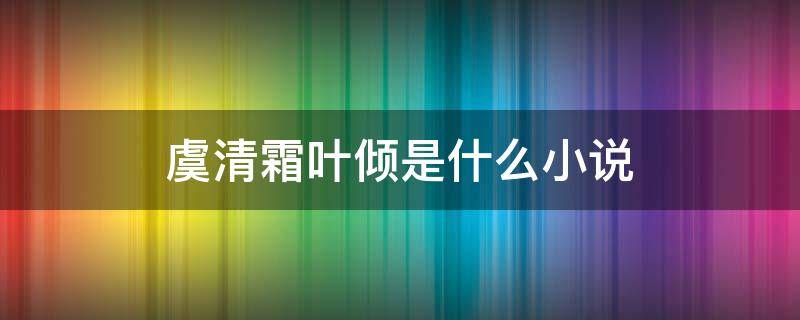 虞清霜叶倾是什么小说